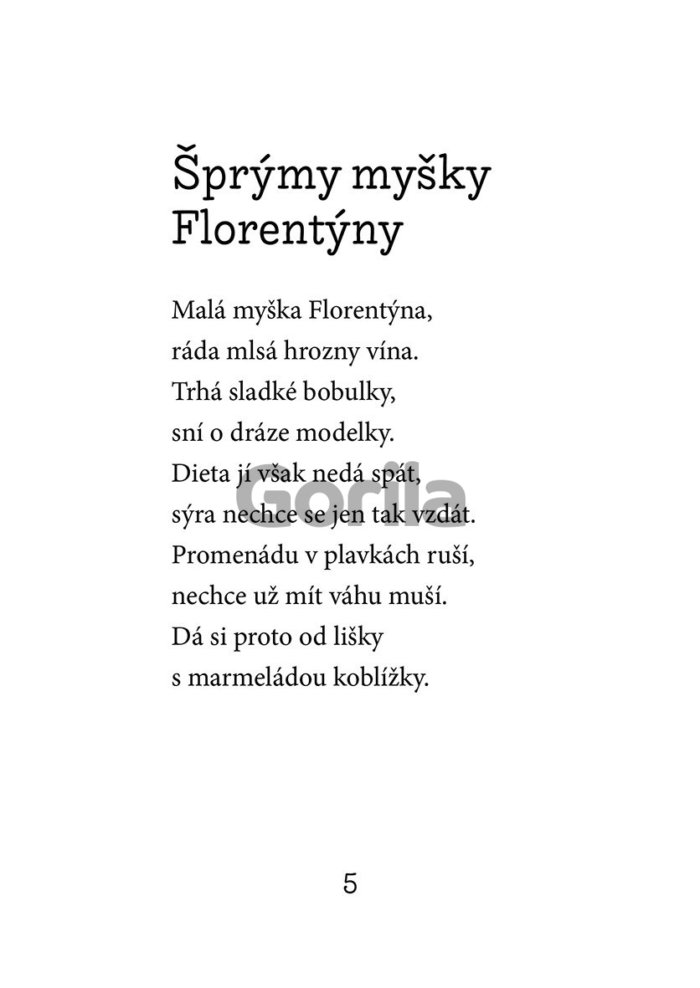 Šprýmy myšky Florentýny

Malá myška Florentýna,
ráda mlsá hrozny vína.
Trhá sladké bobulky,
sní o dráze modelky.
Dieta jí však nedá spát,
sýra nechce se jen tak vzdát.
Promenádu v plavkách ruší,
nechce už mít váhu muší.
Dá si proto od lišky
s marmeládou koblížky.

Gorila

5